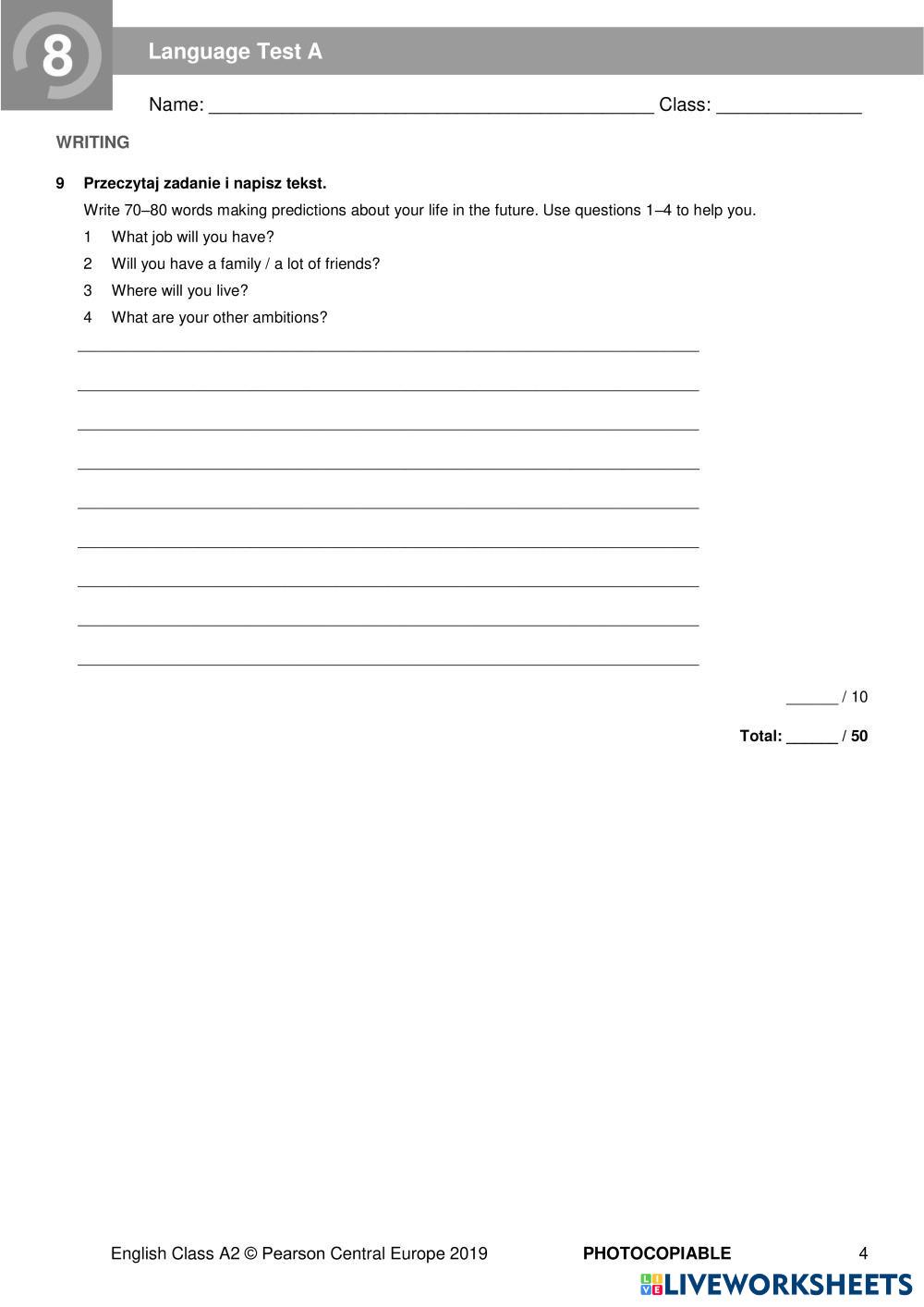 8

Language Test A

Name: ____ Class: ____

WRITING

9 Przeczytaj zadanie i napisz tekst.

Write 70–80 words making predictions about your life in the future. Use questions 1–4 to help you.

1 What job will you have?

2 Will you have a family / a lot of friends?

3 Where will you live?

4 What are your other ambitions?

____

____

____

____

____

____

____

____

____

____ / 10

Total: ____ / 50

English Class A2 © Pearson Central Europe 2019 PHOTOCOPIABLE 4

LIVEWORKSHEETS